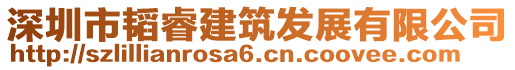 深圳市韬睿建筑发展有限公司
http://szlillianrosa6.cn.coovee.com